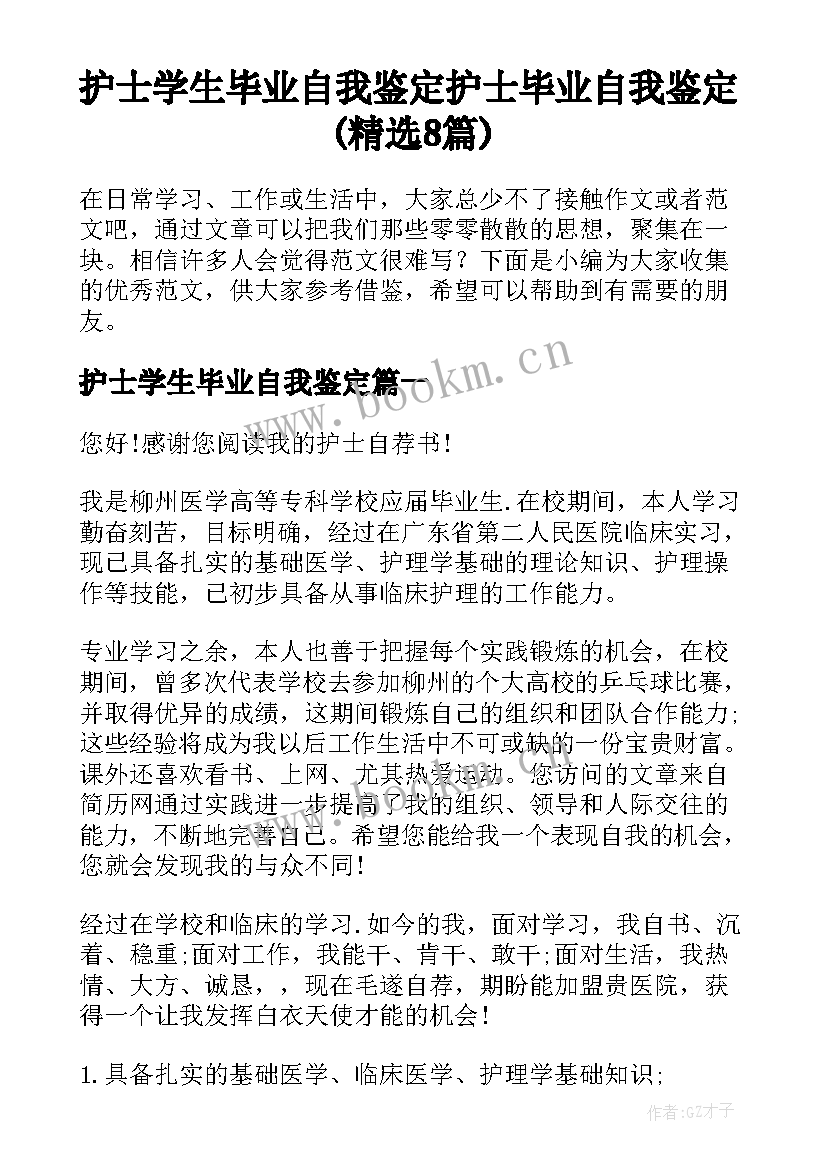 护士学生毕业自我鉴定护士毕业自我鉴定(精选8篇)

在日常学习、工作或生活中，大家总少不了接触作文或者范文吧，通过文章可以把我们那些零零散散的思想，聚集在一块。相信许多人会觉得范文很难写？下面是小编为大家收集的优秀范文，供大家参考借鉴，希望可以帮助到有需要的朋友。

护士学生毕业自我鉴定篇一

www.bookm.cn

您好!感谢您阅读我的护士自荐书!

我是柳州医学高等专科学校应届毕业生.在校期间，本人学习勤奋刻苦，目标明确，经过在广东省第二人民医院临床实习，现已具备扎实的基础医学、护理学基础的理论知识、护理操作等技能，已初步具备从事临床护理的工作能力。

专业学习之余，本人也善于把握每个实践锻炼的机会，在校期间，曾多次代表学校去参加柳州的个大高校的乒乓球比赛，并取得优异的成绩，这期间锻炼自己的组织和团队合作能力;这些经验将成为我以后工作生活中不可或缺的一份宝贵财富。课外还喜欢看书、上网、尤其热爱运动。您访问的文章来自简历网通过实践进一步提高了我的组织、领导和人际交往的能力，不断地完善自己。希望您能给我一个表现自我的机会，您就会发现我的与众不同!

经过在学校和临床的学习.如今的我，面对学习，我自书、沉着、稳重;面对工作，我能干、肯干、敢干;面对生活，我热情、大方、诚恳，，现在毛遂自荐，期盼能加盟贵医院，获得一个让我发挥白衣天使才能的机会!

1.具备扎实的基础医学、临床医学、护理学基础知识;

作者:GZ才子